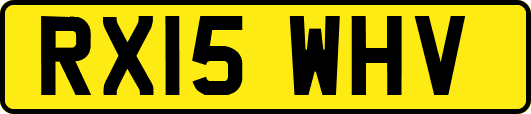 RX15 WHV